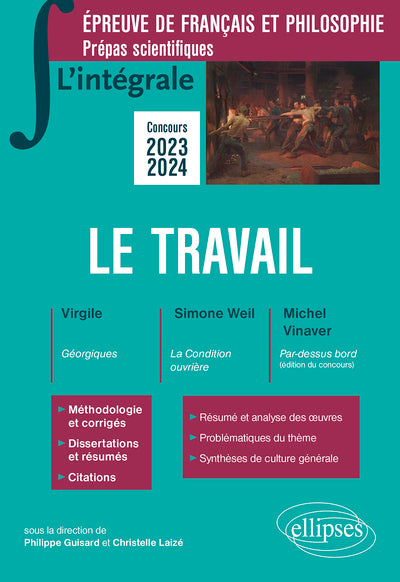 ÉPREUVE DE FRANÇAIS ET PHILOSOPHIE
Prépas scientifiques

L'intégrale

Concours
2023
2024

LE TRAVAIL

Virgile
Géorgiques

Simone Weil
La Condition ouvrière

Michel Vinaver
Par-dessus bord
(édition du concours)

► Méthodologie et corrigés
► Dissertations et résumés
► Citations

► Résumé et analyse des œuvres
► Problématiques du thème
► Synthèses de culture générale

sous la direction de
Philippe Guisard et Christelle Laizé

ellipses